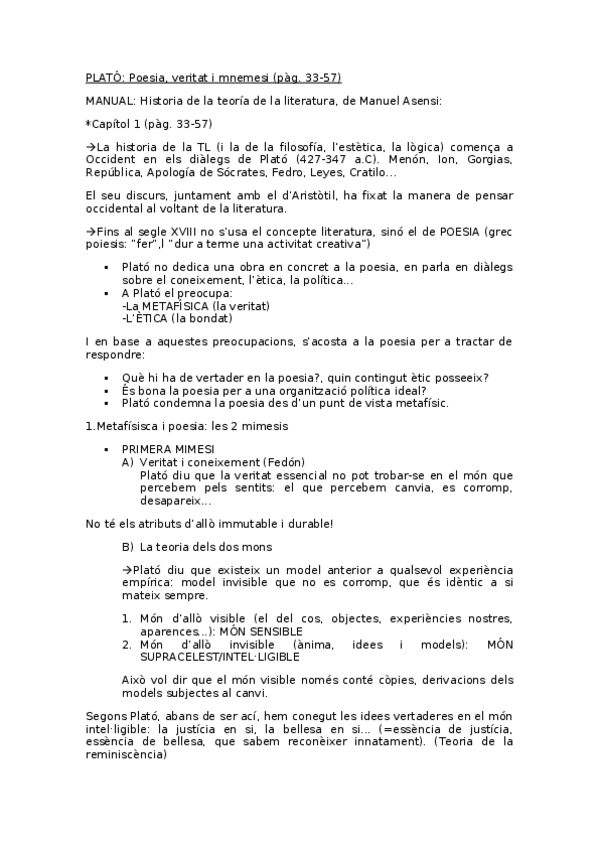 PLATÓ: Poesia, veritat i mnemesi (pàg. 33-57)

MANUAL: Historia de la teoría de la literatura, de Manuel Asensi:

*Capítol 1 (pàg. 33-57)

→La historia de la TL (i la de la filosofía, l'estètica, la lògica) comença a Occident en els diàlegs de Plató (427-347 a.C). Menón, Ion, Gorgias, República, Apología de Sócrates, Fedro, Leyes, Cratilo...

El seu discurs, juntament amb el d'Aristòtil, ha fixat la manera de pensar occidental al voltant de la literatura.

→Fins al segle XVIII no s'usa el concepte literatura, sinó el de POESIA (grec poiesis: "fer",l "dur a terme una activitat creativa")

▪ Plató no dedica una obra en concret a la poesia, en parla en diàlegs sobre el coneixement, l'ètica, la política...
▪ A Plató el preocupa:
-La METAFÍSICA (la veritat)
-L'ÈTICA (la bondat)

I en base a aquestes preocupacions, s'acosta a la poesia per a tractar de respondre:

▪ Què hi ha de vertader en la poesia?, quin contingut ètic posseeix?
▪ És bona la poesia per a una organització política ideal?
▪ Plató condemna la poesia des d'un punt de vista metafísic.

1.Metafísisca i poesia: les 2 mimesis

▪ PRIMERA MIMESI
A) Veritat i coneixement (Fedón)
Plató diu que la veritat essencial no pot trobar-se en el món que percebem pels sentits: el que percebem canvia, es corromp, desapareix...

No té els atributs d'allò immutable i durable!

B) La teoria dels dos mons

→Plató diu que existeix un model anterior a qualsevol experiència empírica: model invisible que no es corromp, que és idèntic a si mateix sempre.

1. Món d'allò visible (el del cos, objectes, experiències nostres, aparences...): MÓN SENSIBLE
2. Món d'allò invisible (ànima, idees i models): MÓN SUPRACELEST/INTEL·LIGIBLE

Això vol dir que el món visible només conté còpies, derivacions dels models subjectes al canvi.

Segons Plató, abans de ser ací, hem conegut les idees vertaderes en el món intel·ligible: la justícia en si, la bellesa en si... (=essència de justícia, essència de bellesa, que sabem reconèixer innatament). (Teoria de la reminiscència)